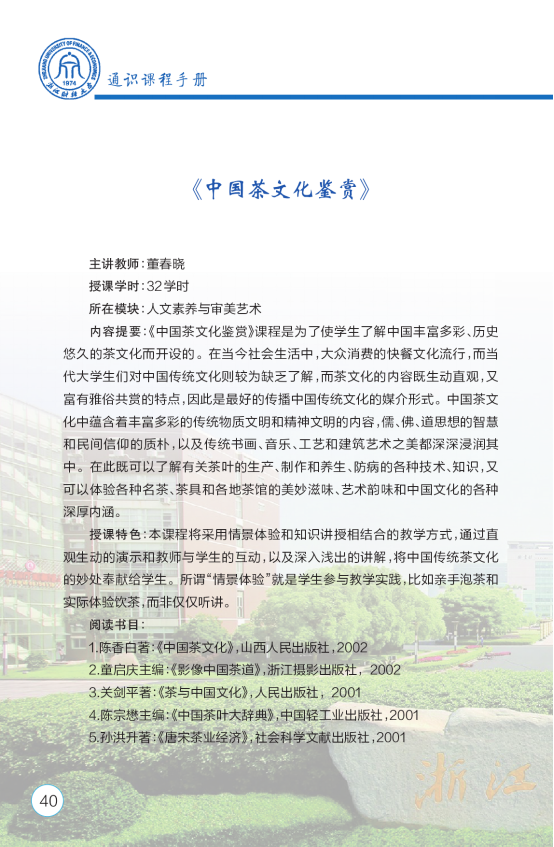 ZHEJIANG UNIVERSITY OF FINANCE & ECONOMICS 1974 浙江财经大学

通识课程手册

《中国茶文化鉴赏》

主讲教师：董春晓

授课学时：32学时

所在模块：人文素养与审美艺术

内容提要：《中国茶文化鉴赏》课程是为了使学生了解中国丰富多彩、历史悠久的茶文化而开设的。在当今社会生活中，大众消费的快餐文化流行，而当代大学生们对中国传统文化则较为缺乏了解，而茶文化的内容既生动直观，又富有雅俗共赏的特点，因此是最好的传播中国传统文化的媒介形式。中国茶文化中蕴含着丰富多彩的传统物质文明和精神文明的内容，儒、佛、道思想的智慧和民间信仰的质朴，以及传统书画、音乐、工艺和建筑艺术之美都深深浸润其中。在此既可以了解有关茶叶的生产、制作和养生、防病的各种技术、知识，又可以体验各种名茶、茶具和各地茶馆的美妙滋味、艺术韵味和中国文化的各种深厚内涵。

授课特色：本课程将采用情景体验和知识讲授相结合的教学方式，通过直观生动的演示和教师与学生的互动，以及深入浅出的讲解，将中国传统茶文化的妙处奉献给学生。所谓“情景体验”就是学生参与教学实践，比如亲手泡茶和实际体验饮茶，而非仅仅听讲。

阅读书目：

1.陈香白著：《中国茶文化》，山西人民出版社，2002

2.童启庆主编：《影像中国茶道》，浙江摄影出版社，2002

3.关剑平著：《茶与中国文化》，人民出版社，2001

4.陈宗懋主编：《中国茶叶大辞典》，中国轻工业出版社，2001

5.孙洪升著：《唐宋茶业经济》，社会科学文献出版社，2001

浙江

40